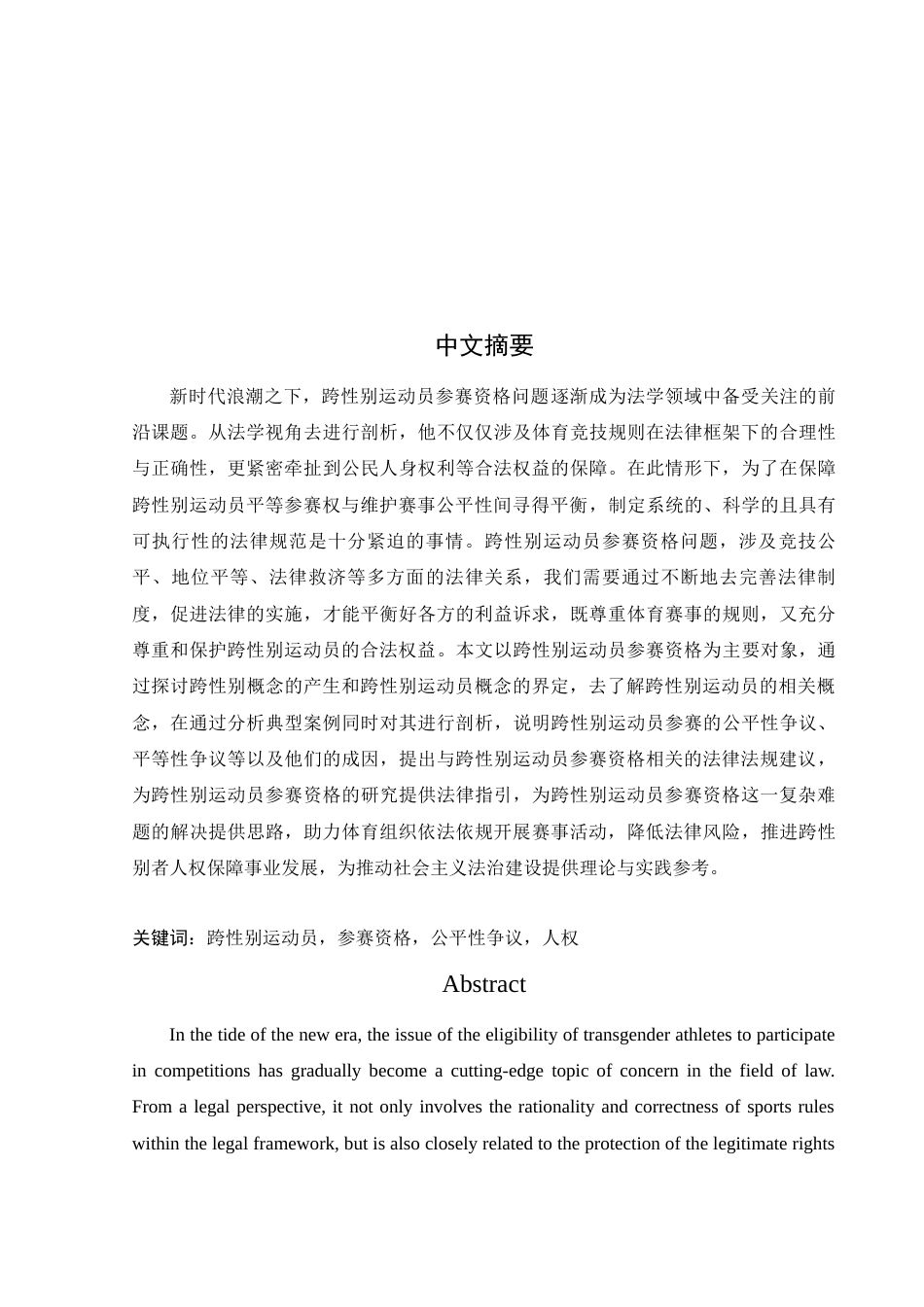 中文摘要

新时代浪潮之下，跨性别运动员参赛资格问题逐渐成为法学领域中备受关注的前沿课题。从法学视角去进行剖析，他不仅仅涉及体育竞技规则在法律框架下的合理性与正确性，更紧密牵扯到公民人身权利等合法权益的保障。在此情形下，为了在保障跨性别运动员平等参赛权与维护赛事公平性间寻得平衡，制定系统的、科学的且具有可执行性的法律规范是十分紧迫的事情。跨性别运动员参赛资格问题，涉及竞技公平、地位平等、法律救济等多方面的法律关系，我们需要通过不断地去完善法律制度，促进法律的实施，才能平衡好各方的利益诉求，既尊重体育赛事的规则，又充分尊重和保护跨性别运动员的合法权益。本文以跨性别运动员参赛资格为主要对象，通过探讨跨性别概念的产生和跨性别运动员概念的界定，去了解跨性别运动员的相关概念，在通过分析典型案例同时对其进行剖析，说明跨性别运动员参赛的公平性争议、平等性争议等以及他们的成因，提出与跨性别运动员参赛资格相关的法律法规建议，为跨性别运动员参赛资格的研究提供法律指引，为跨性别运动员参赛资格这一复杂难题的解决提供思路，助力体育组织依法依规开展赛事活动，降低法律风险，推进跨性别者人权保障事业发展，为推动社会主义法治建设提供理论与实践参考。

关键词：跨性别运动员，参赛资格，公平性争议，人权

Abstract

In the tide of the new era, the issue of the eligibility of transgender athletes to participate in competitions has gradually become a cutting-edge topic of concern in the field of law. From a legal perspective, it not only involves the rationality and correctness of sports rules within the legal framework, but is also closely related to the protection of the legitimate rights